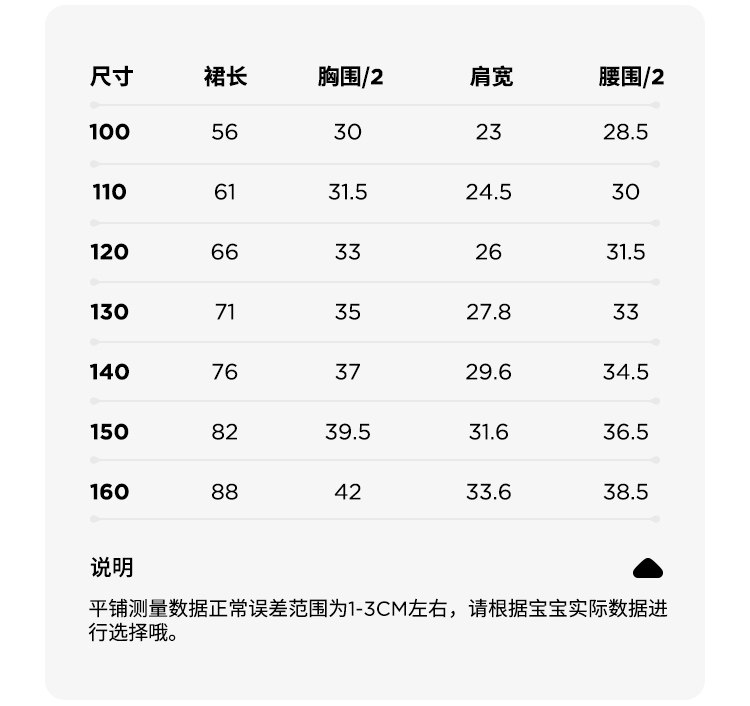 | 尺寸 | 裙长 | 胸围/2 | 肩宽 | 腰围/2 |
|---|---|---|---|---|
| 100 | 56 | 30 | 23 | 28.5 |
| 110 | 61 | 31.5 | 24.5 | 30 |
| 120 | 66 | 33 | 26 | 31.5 |
| 130 | 71 | 35 | 27.8 | 33 |
| 140 | 76 | 37 | 29.6 | 34.5 |
| 150 | 82 | 39.5 | 31.6 | 36.5 |
| 160 | 88 | 42 | 33.6 | 38.5 |

说明

平铺测量数据正常误差范围为1-3CM左右，请根据宝宝实际数据进行选择哦。